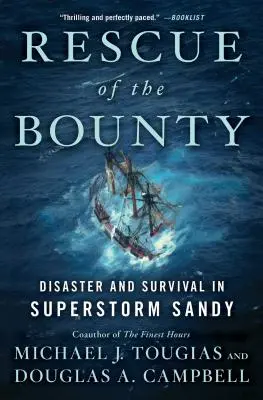 "Thrilling and perfectly paced." —BOOKLIST

RESCUE of the BOUNTY

DISASTER AND SURVIVAL IN SUPERSTORM SANDY

Coauthor of The Finest Hours

MICHAEL J. TOUGIAS AND DOUGLAS A. CAMPBELL